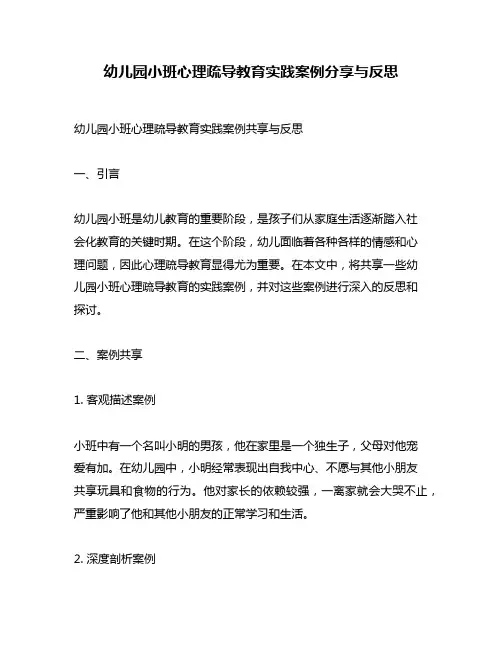 幼儿园小班心理疏导教育实践案例分享与反思

幼儿园小班心理疏导教育实践案例共享与反思

一、引言

幼儿园小班是幼儿教育的重要阶段，是孩子们从家庭生活逐渐踏入社会化教育的关键时期。在这个阶段，幼儿面临着各种各样的情感和心理问题，因此心理疏导教育显得尤为重要。在本文中，将共享一些幼儿园小班心理疏导教育的实践案例，并对这些案例进行深入的反思和探讨。

二、案例共享

1. 客观描述案例

小班中有一个名叫小明的男孩，他在家里是一个独生子，父母对他宠爱有加。在幼儿园中，小明经常表现出自我中心、不愿与其他小朋友共享玩具和食物的行为。他对家长的依赖较强，一离家就会大哭不止，严重影响了他和其他小朋友的正常学习和生活。

2. 深度剖析案例